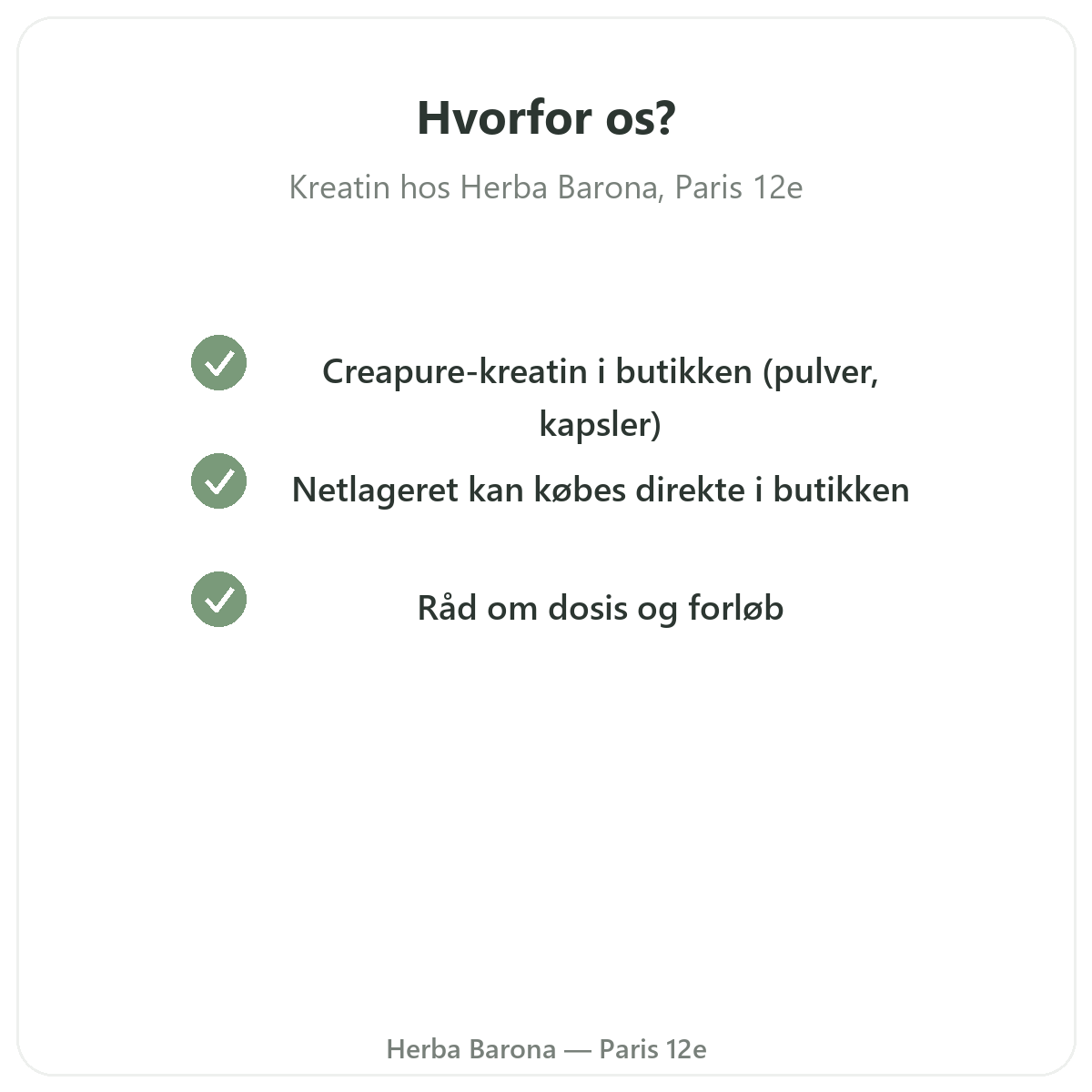 Hvorfor os?

Kreatin hos Herba Barona, Paris 12e

Creapure-kreatin i butikken (pulver, kapsler)

Netlageret kan købes direkte i butikken

Råd om dosis og forløb

Herba Barona — Paris 12e